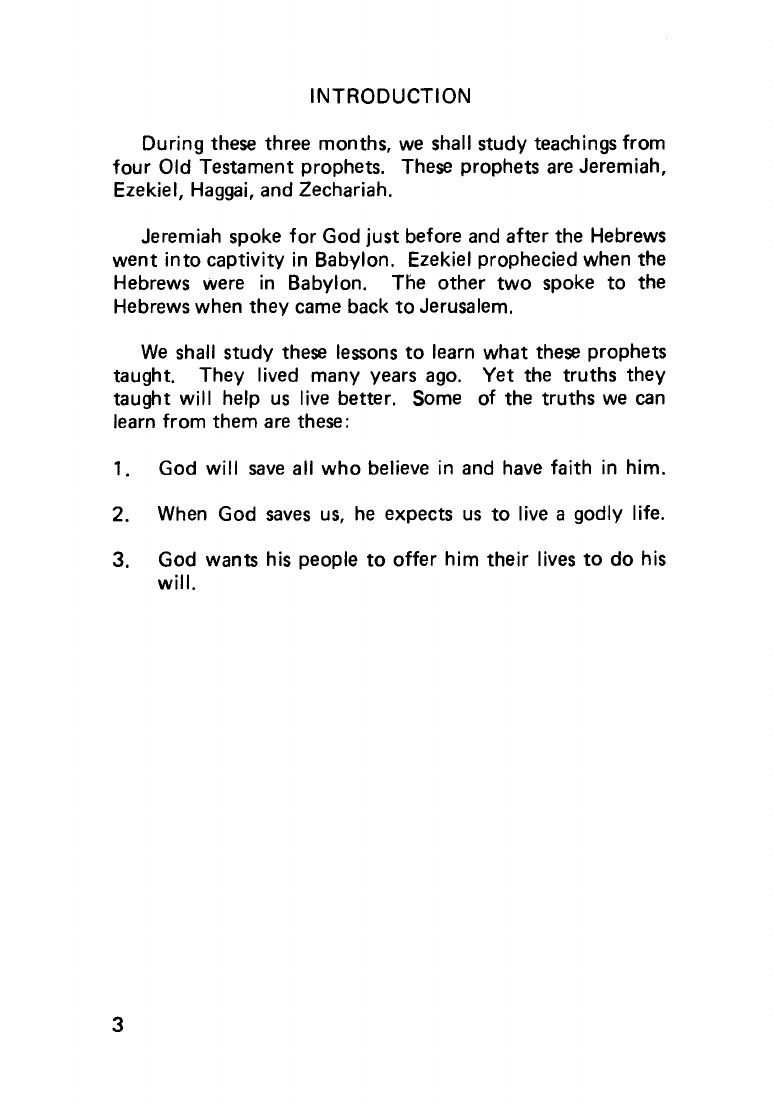 INTRODUCTION

During these three months, we shall study teachings from four Old Testament prophets. These prophets are Jeremiah, Ezekiel, Haggai, and Zechariah.

Jeremiah spoke for God just before and after the Hebrews went into captivity in Babylon. Ezekiel prophecied when the Hebrews were in Babylon. The other two spoke to the Hebrews when they came back to Jerusalem.

We shall study these lessons to learn what these prophets taught. They lived many years ago. Yet the truths they taught will help us live better. Some of the truths we can learn from them are these:

1. God will save all who believe in and have faith in him.

2. When God saves us, he expects us to live a godly life.

3. God wants his people to offer him their lives to do his will.

3